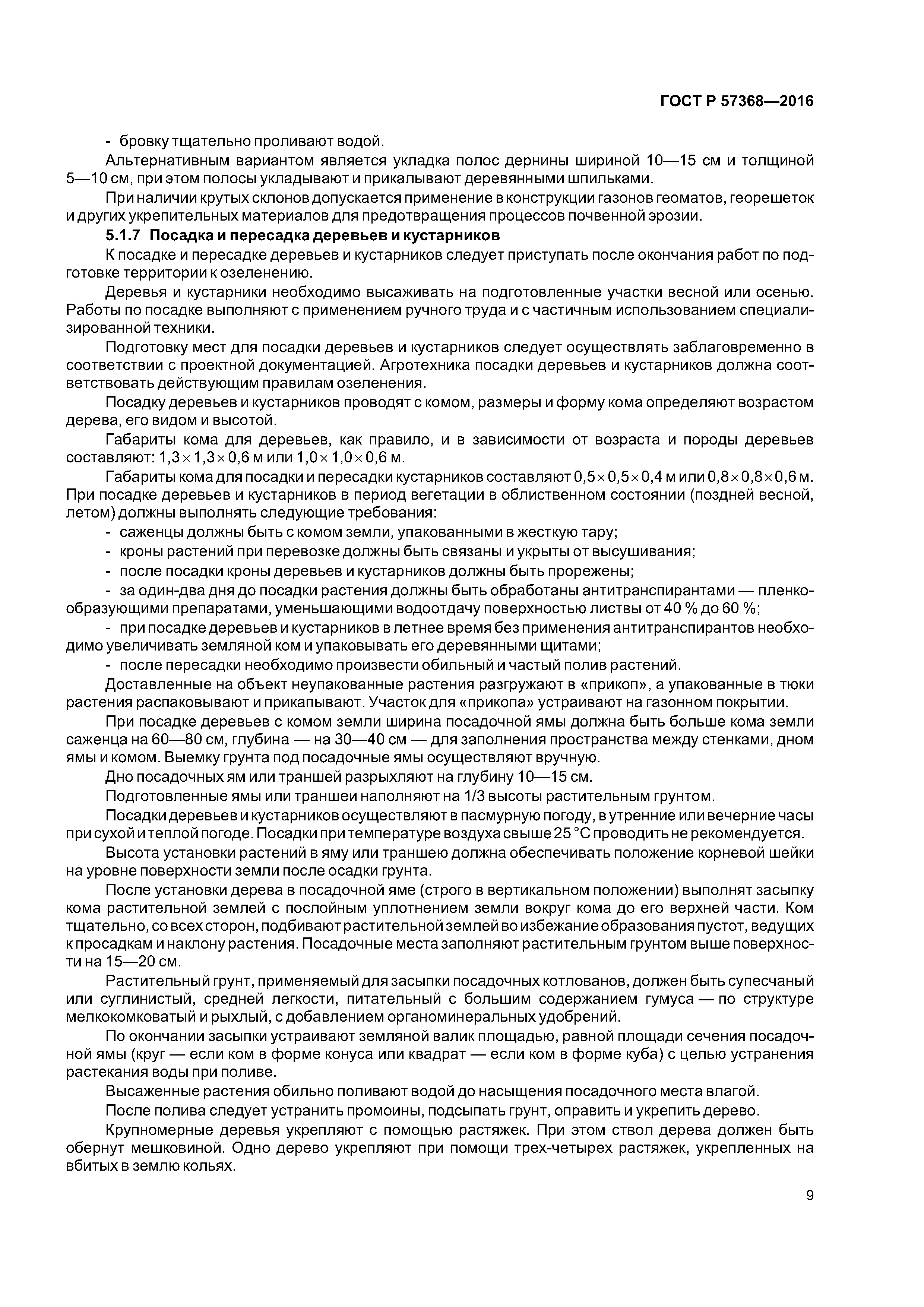 ГОСТ Р 57368—2016

- бровку тщательно проливают водой.

Альтернативным вариантом является укладка полос дернины шириной 10—15 см и толщиной 5—10 см, при этом полосы укладывают и прикалывают деревянными шпильками.

При наличии крутых склонов допускается применение в конструкции газонов геоматов, георешеток и других укрепительных материалов для предотвращения процессов почвенной эрозии.

5.1.7 Посадка и пересадка деревьев и кустарников

К посадке и пересадке деревьев и кустарников следует приступать после окончания работ по подготовке территории к озеленению.

Деревья и кустарники необходимо высаживать на подготовленные участки весной или осенью. Работы по посадке выполняют с применением ручного труда и с частичным использованием специализированной техники.

Подготовку мест для посадки деревьев и кустарников следует осуществлять заблаговременно в соответствии с проектной документацией. Агротехника посадки деревьев и кустарников должна соответствовать действующим правилам озеленения.

Посадку деревьев и кустарников проводят с комом, размеры и форму кома определяют возрастом дерева, его видом и высотой.

Габариты кома для деревьев, как правило, и в зависимости от возраста и породы деревьев составляют: $1,3 \times 1,3 \times 0,6$ м или $1,0 \times 1,0 \times 0,6$ м.

Габариты кома для посадки и пересадки кустарников составляют $0,5 \times 0,5 \times 0,4$ м или $0,8 \times 0,8 \times 0,6$ м. При посадке деревьев и кустарников в период вегетации в облиственном состоянии (поздней весной, летом) должны выполнять следующие требования:

- саженцы должны быть с комом земли, упакованными в жесткую тару;

- кроны растений при перевозке должны быть связаны и укрыты от высушивания;

- после посадки кроны деревьев и кустарников должны быть прорежены;

- за один-два дня до посадки растения должны быть обработаны антитранспирантами — пленкообразующими препаратами, уменьшающими водоотдачу поверхностью листвы от 40 % до 60 %;

- при посадке деревьев и кустарников в летнее время без применения антитранспирантов необходимо увеличивать земляной ком и упаковывать его деревянными щитами;

- после пересадки необходимо произвести обильный и частый полив растений.

Доставленные на объект неупакованные растения разгружают в «прикоп», а упакованные в тюки растения распаковывают и прикапывают. Участок для «прикопа» устраивают на газонном покрытии.

При посадке деревьев с комом земли ширина посадочной ямы должна быть больше кома земли саженца на 60—80 см, глубина — на 30—40 см — для заполнения пространства между стенками, дном ямы и комом. Выемку грунта под посадочные ямы осуществляют вручную.

Дно посадочных ям или траншей разрыхляют на глубину 10—15 см.

Подготовленные ямы или траншеи наполняют на 1/3 высоты растительным грунтом.

Посадки деревьев и кустарников осуществляют в пасмурную погоду, в утренние или вечерние часы при сухой и теплой погоде. Посадки при температуре воздуха свыше 25 °С проводить не рекомендуется.

Высота установки растений в яму или траншею должна обеспечивать положение корневой шейки на уровне поверхности земли после осадки грунта.

После установки дерева в посадочной яме (строго в вертикальном положении) выполнят засыпку кома растительной землей с послойным уплотнением земли вокруг кома до его верхней части. Ком тщательно, со всех сторон, подбивают растительной землей во избежание образования пустот, ведущих к просадкам и наклону растения. Посадочные места заполняют растительным грунтом выше поверхности на 15—20 см.

Растительный грунт, применяемый для засыпки посадочных котлованов, должен быть супесчаный или суглинистый, средней легкости, питательный с большим содержанием гумуса — по структуре мелкокомковатый и рыхлый, с добавлением органоминеральных удобрений.

По окончании засыпки устраивают земляной валик площадью, равной площади сечения посадочной ямы (круг — если ком в форме конуса или квадрат — если ком в форме куба) с целью устранения растекания воды при поливе.

Высаженные растения обильно поливают водой до насыщения посадочного места влагой.

После полива следует устранить промоины, подсыпать грунт, оправить и укрепить дерево.

Крупномерные деревья укрепляют с помощью растяжек. При этом ствол дерева должен быть обернут мешковиной. Одно дерево укрепляют при помощи трех-четырех растяжек, укрепленных на вбитых в землю кольях.

9